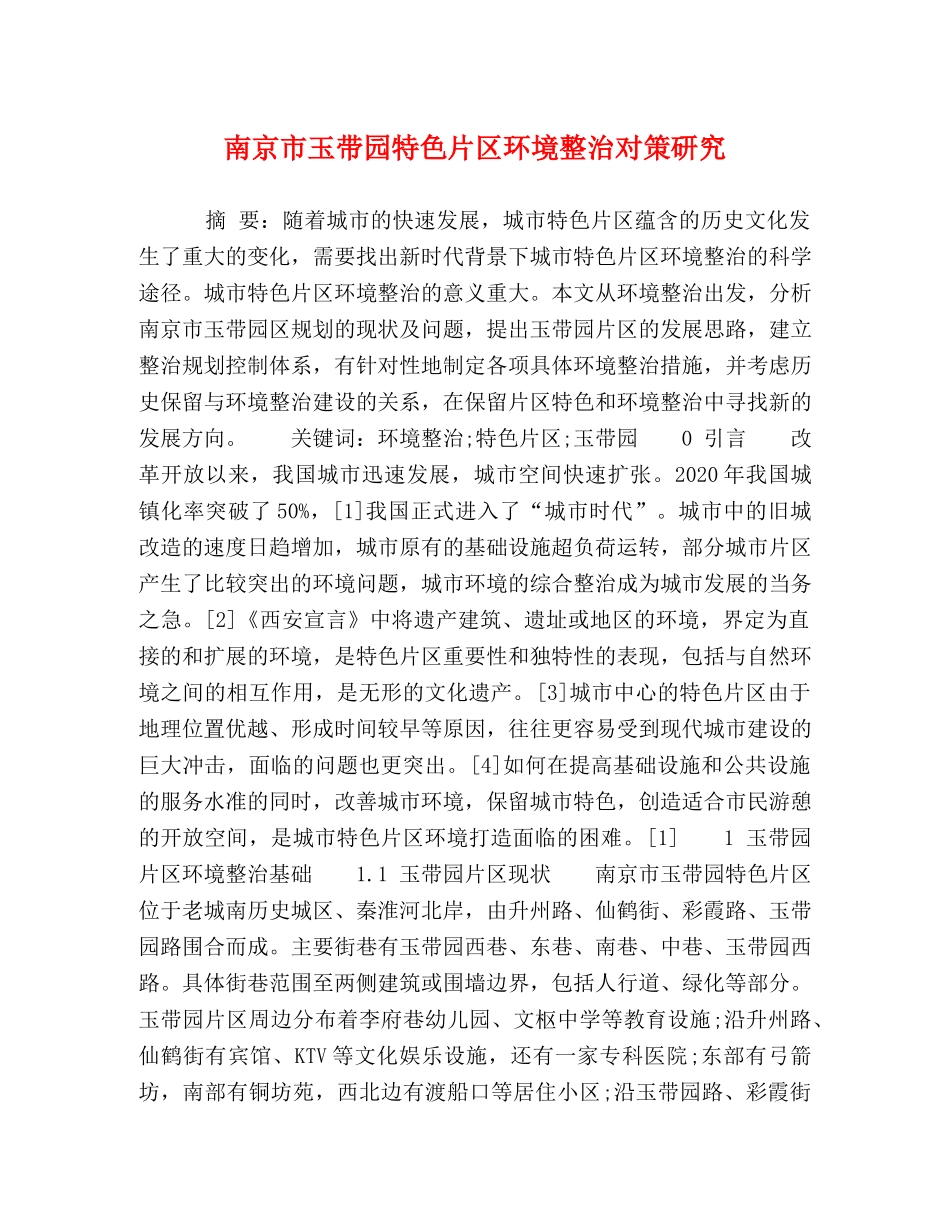 南京市玉带园特色片区环境整治对策研究

摘 要：随着城市的快速发展，城市特色片区蕴含的历史文化发生了重大的变化，需要找出新时代背景下城市特色片区环境整治的科学途径。城市特色片区环境整治的意义重大。本文从环境整治出发，分析南京市玉带园区规划的现状及问题，提出玉带园片区的发展思路，建立整治规划控制体系，有针对性地制定各项具体环境整治措施，并考虑历史保留与环境整治建设的关系，在保留片区特色和环境整治中寻找新的发展方向。 关键词：环境整治;特色片区;玉带园 0 引言 改革开放以来，我国城市迅速发展，城市空间快速扩张。2020年我国城镇化率突破了50%，[1]我国正式进入了“城市时代”。城市中的旧城改造的速度日趋增加，城市原有的基础设施超负荷运转，部分城市片区产生了比较突出的环境问题，城市环境的综合整治成为城市发展的当务之急。[2]《西安宣言》中将遗产建筑、遗址或地区的环境，界定为直接的和扩展的环境，是特色片区重要性和独特性的表现，包括与自然环境之间的相互作用，是无形的文化遗产。[3]城市中心的特色片区由于地理位置优越、形成时间较早等原因，往往更容易受到现代城市建设的巨大冲击，面临的问题也更突出。[4]如何在提高基础设施和公共设施的服务水准的同时，改善城市环境，保留城市特色，创造适合市民游憩的开放空间，是城市特色片区环境打造面临的困难。[1] 1 玉带园片区环境整治基础 1.1 玉带园片区现状 南京市玉带园特色片区位于老城南历史城区、秦淮河北岸，由升州路、仙鹤街、彩霞路、玉带园路围合而成。主要街巷有玉带园西巷、东巷、南巷、中巷、玉带园西路。具体街巷范围至两侧建筑或围墙边界，包括人行道、绿化等部分。玉带园片区周边分布着李府巷幼儿园、文枢中学等教育设施;沿升州路、仙鹤街有宾馆、KTV等文化娱乐设施，还有一家专科医院;东部有弓箭坊，南部有铜坊苑，西北边有渡船口等居住小区;沿玉带园路、彩霞街